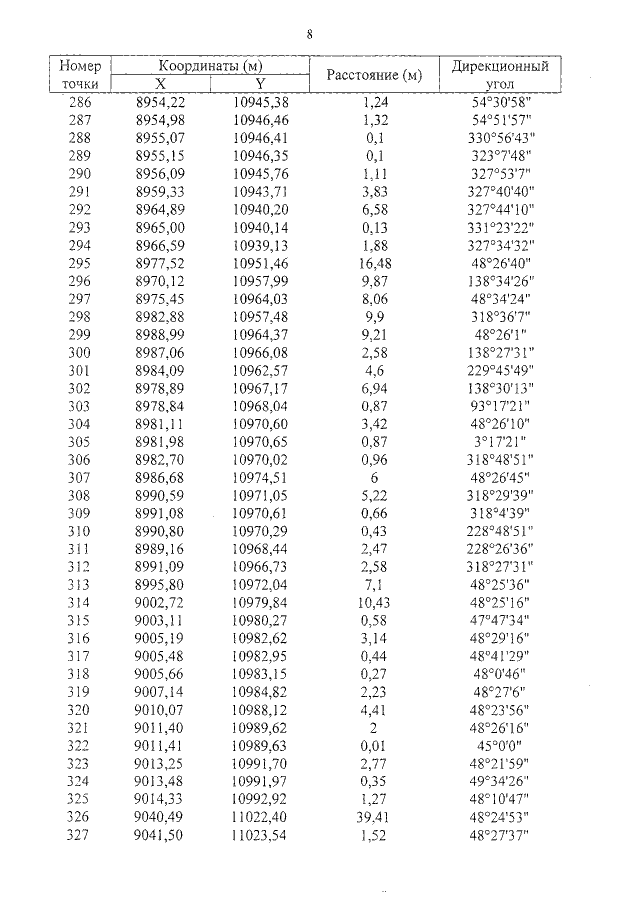 8

| Номер точки | Координаты (м) X | Координаты (м) Y | Расстояние (м) | Дирекционный угол |
|---|---|---|---|---|
| 286 | 8954,22 | 10945,38 | 1,24 | 54°30'58" |
| 287 | 8954,98 | 10946,46 | 1,32 | 54°51'57" |
| 288 | 8955,07 | 10946,41 | 0,1 | 330°56'43" |
| 289 | 8955,15 | 10946,35 | 0,1 | 323°7'48" |
| 290 | 8956,09 | 10945,76 | 1,11 | 327°53'7" |
| 291 | 8959,33 | 10943,71 | 3,83 | 327°40'40" |
| 292 | 8964,89 | 10940,20 | 6,58 | 327°44'10" |
| 293 | 8965,00 | 10940,14 | 0,13 | 331°23'22" |
| 294 | 8966,59 | 10939,13 | 1,88 | 327°34'32" |
| 295 | 8977,52 | 10951,46 | 16,48 | 48°26'40" |
| 296 | 8970,12 | 10957,99 | 9,87 | 138°34'26" |
| 297 | 8975,45 | 10964,03 | 8,06 | 48°34'24" |
| 298 | 8982,88 | 10957,48 | 9,9 | 318°36'7" |
| 299 | 8988,99 | 10964,37 | 9,21 | 48°26'1" |
| 300 | 8987,06 | 10966,08 | 2,58 | 138°27'31" |
| 301 | 8984,09 | 10962,57 | 4,6 | 229°45'49" |
| 302 | 8978,89 | 10967,17 | 6,94 | 138°30'13" |
| 303 | 8978,84 | 10968,04 | 0,87 | 93°17'21" |
| 304 | 8981,11 | 10970,60 | 3,42 | 48°26'10" |
| 305 | 8981,98 | 10970,65 | 0,87 | 3°17'21" |
| 306 | 8982,70 | 10970,02 | 0,96 | 318°48'51" |
| 307 | 8986,68 | 10974,51 | 6 | 48°26'45" |
| 308 | 8990,59 | 10971,05 | 5,22 | 318°29'39" |
| 309 | 8991,08 | 10970,61 | 0,66 | 318°4'39" |
| 310 | 8990,80 | 10970,29 | 0,43 | 228°48'51" |
| 311 | 8989,16 | 10968,44 | 2,47 | 228°26'36" |
| 312 | 8991,09 | 10966,73 | 2,58 | 318°27'31" |
| 313 | 8995,80 | 10972,04 | 7,1 | 48°25'36" |
| 314 | 9002,72 | 10979,84 | 10,43 | 48°25'16" |
| 315 | 9003,11 | 10980,27 | 0,58 | 47°47'34" |
| 316 | 9005,19 | 10982,62 | 3,14 | 48°29'16" |
| 317 | 9005,48 | 10982,95 | 0,44 | 48°41'29" |
| 318 | 9005,66 | 10983,15 | 0,27 | 48°0'46" |
| 319 | 9007,14 | 10984,82 | 2,23 | 48°27'6" |
| 320 | 9010,07 | 10988,12 | 4,41 | 48°23'56" |
| 321 | 9011,40 | 10989,62 | 2 | 48°26'16" |
| 322 | 9011,41 | 10989,63 | 0,01 | 45°0'0" |
| 323 | 9013,25 | 10991,70 | 2,77 | 48°21'59" |
| 324 | 9013,48 | 10991,97 | 0,35 | 49°34'26" |
| 325 | 9014,33 | 10992,92 | 1,27 | 48°10'47" |
| 326 | 9040,49 | 11022,40 | 39,41 | 48°24'53" |
| 327 | 9041,50 | 11023,54 | 1,52 | 48°27'37" |